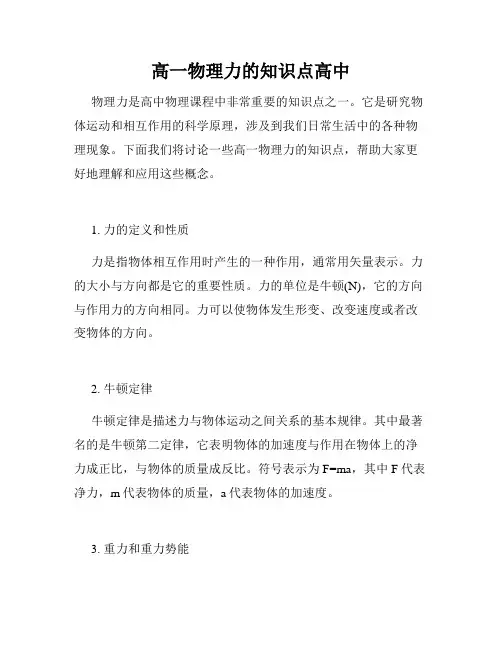 高一物理力的知识点高中

物理力是高中物理课程中非常重要的知识点之一。它是研究物体运动和相互作用的科学原理，涉及到我们日常生活中的各种物理现象。下面我们将讨论一些高一物理力的知识点，帮助大家更好地理解和应用这些概念。

1. 力的定义和性质

力是指物体相互作用时产生的一种作用，通常用矢量表示。力的大小与方向都是它的重要性质。力的单位是牛顿(N)，它的方向与作用力的方向相同。力可以使物体发生形变、改变速度或者改变物体的方向。

2. 牛顿定律

牛顿定律是描述力与物体运动之间关系的基本规律。其中最著名的是牛顿第二定律，它表明物体的加速度与作用在物体上的净力成正比，与物体的质量成反比。符号表示为 $F=ma$，其中 F 代表净力，m 代表物体的质量，a 代表物体的加速度。

3. 重力和重力势能